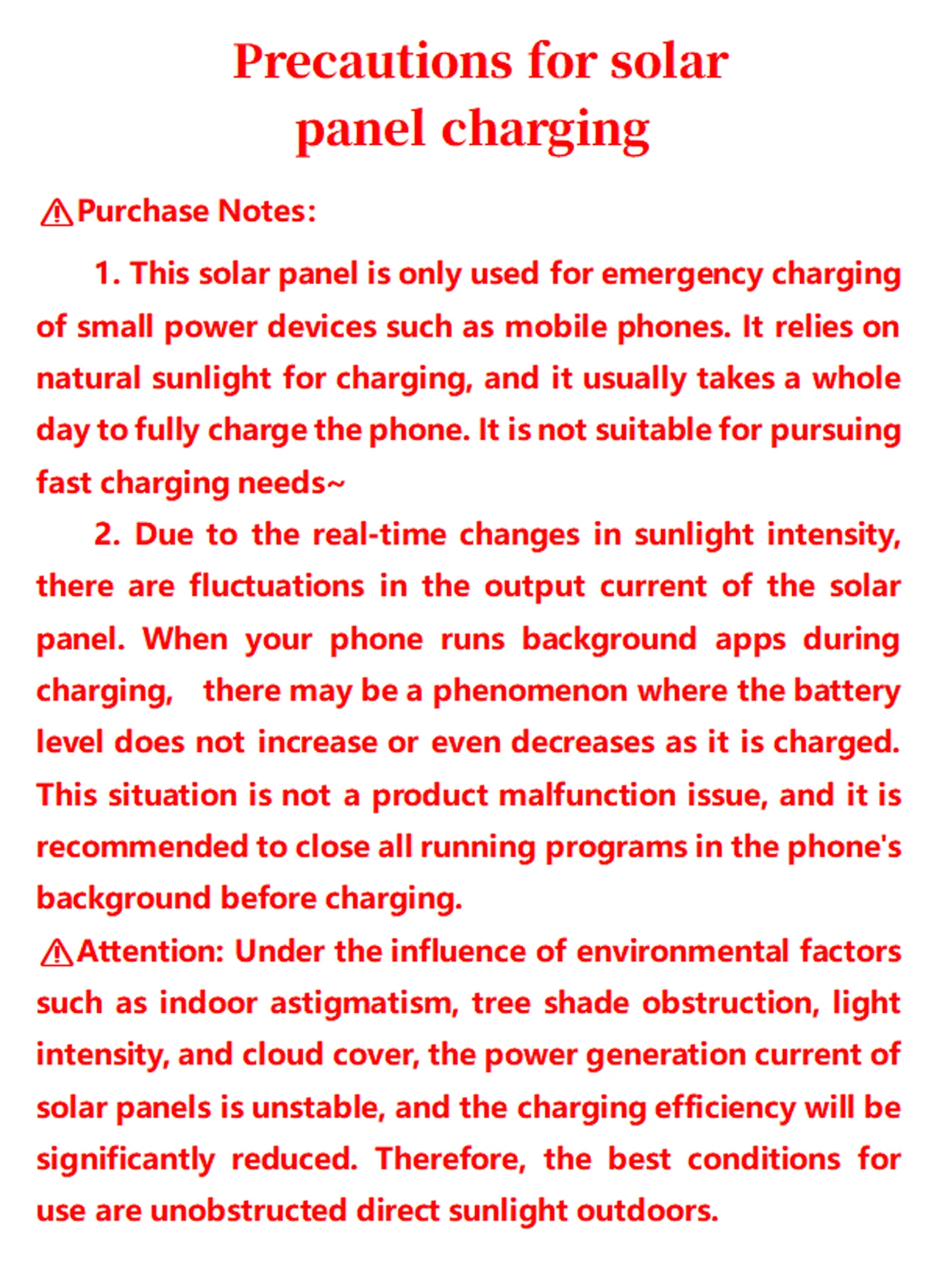 Precautions for solar panel charging

⚠Purchase Notes:

1. This solar panel is only used for emergency charging of small power devices such as mobile phones. It relies on natural sunlight for charging, and it usually takes a whole day to fully charge the phone. It is not suitable for pursuing fast charging needs~

2. Due to the real-time changes in sunlight intensity, there are fluctuations in the output current of the solar panel. When your phone runs background apps during charging, there may be a phenomenon where the battery level does not increase or even decreases as it is charged. This situation is not a product malfunction issue, and it is recommended to close all running programs in the phone's background before charging.

⚠Attention: Under the influence of environmental factors such as indoor astigmatism, tree shade obstruction, light intensity, and cloud cover, the power generation current of solar panels is unstable, and the charging efficiency will be significantly reduced. Therefore, the best conditions for use are unobstructed direct sunlight outdoors.